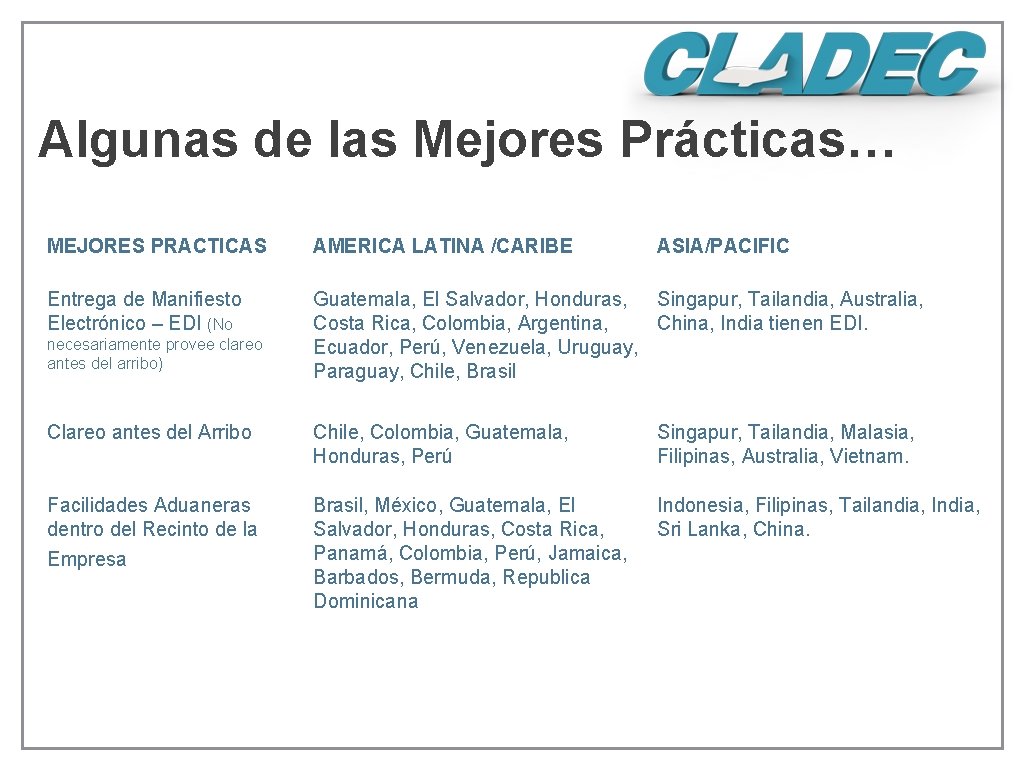 CLADEC

Algunas de las Mejores Prácticas…

| MEJORES PRACTICAS | AMERICA LATINA /CARIBE | ASIA/PACIFIC |
|---|---|---|
| Entrega de Manifiesto Electrónico – EDI (No necesariamente provee clareo antes del arribo) | Guatemala, El Salvador, Honduras, Costa Rica, Colombia, Argentina, Ecuador, Perú, Venezuela, Uruguay, Paraguay, Chile, Brasil | Singapur, Tailandia, Australia, China, India tienen EDI. |
| Clareo antes del Arribo | Chile, Colombia, Guatemala, Honduras, Perú | Singapur, Tailandia, Malasia, Filipinas, Australia, Vietnam. |
| Facilidades Aduaneras dentro del Recinto de la Empresa | Brasil, México, Guatemala, El Salvador, Honduras, Costa Rica, Panamá, Colombia, Perú, Jamaica, Barbados, Bermuda, Republica Dominicana | Indonesia, Filipinas, Tailandia, India, Sri Lanka, China. |